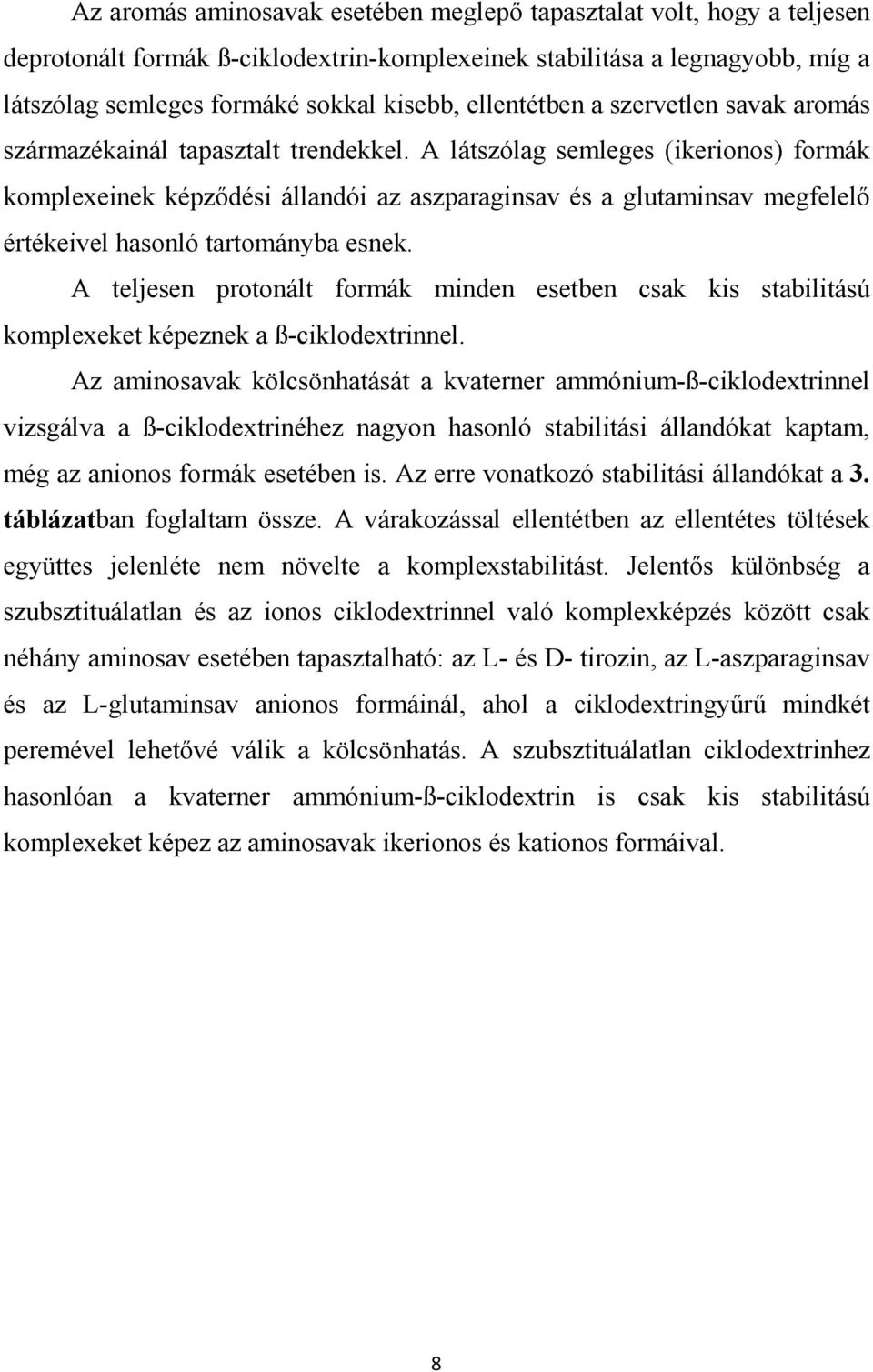 Az aromás aminosavak esetében meglepő tapasztalat volt, hogy a teljesen deprotonált formák ß-ciklodextrin-komplexeinek stabilitása a legnagyobb, míg a látszólag semleges formáké sokkal kisebb, ellentétben a szervetlen savak aromás származékainál tapasztalt trendekkel. A látszólag semleges (ikerionos) formák komplexeinek képződési állandói az aszparaginsav és a glutaminsav megfelelő értékeivel hasonló tartományba esnek.

A teljesen protonált formák minden esetben csak kis stabilitású komplexeket képeznek a ß-ciklodextrinnel.

Az aminosavak kölcsönhatását a kvaterner ammónium-ß-ciklodextrinnel vizsgálva a ß-ciklodextrinéhez nagyon hasonló stabilitási állandókat kaptam, még az anionos formák esetében is. Az erre vonatkozó stabilitási állandókat a 3. táblázatban foglaltam össze. A várakozással ellentétben az ellentétes töltések együttes jelenléte nem növelte a komplexstabilitást. Jelentős különbség a szubsztituálatlan és az ionos ciklodextrinnel való komplexképzés között csak néhány aminosav esetében tapasztalható: az L- és D- tirozin, az L-aszparaginsav és az L-glutaminsav anionos formáinál, ahol a ciklodextringyűrű mindkét peremével lehetővé válik a kölcsönhatás. A szubsztituálatlan ciklodextrinhez hasonlóan a kvaterner ammónium-ß-ciklodextrin is csak kis stabilitású komplexeket képez az aminosavak ikerionos és kationos formáival.

8